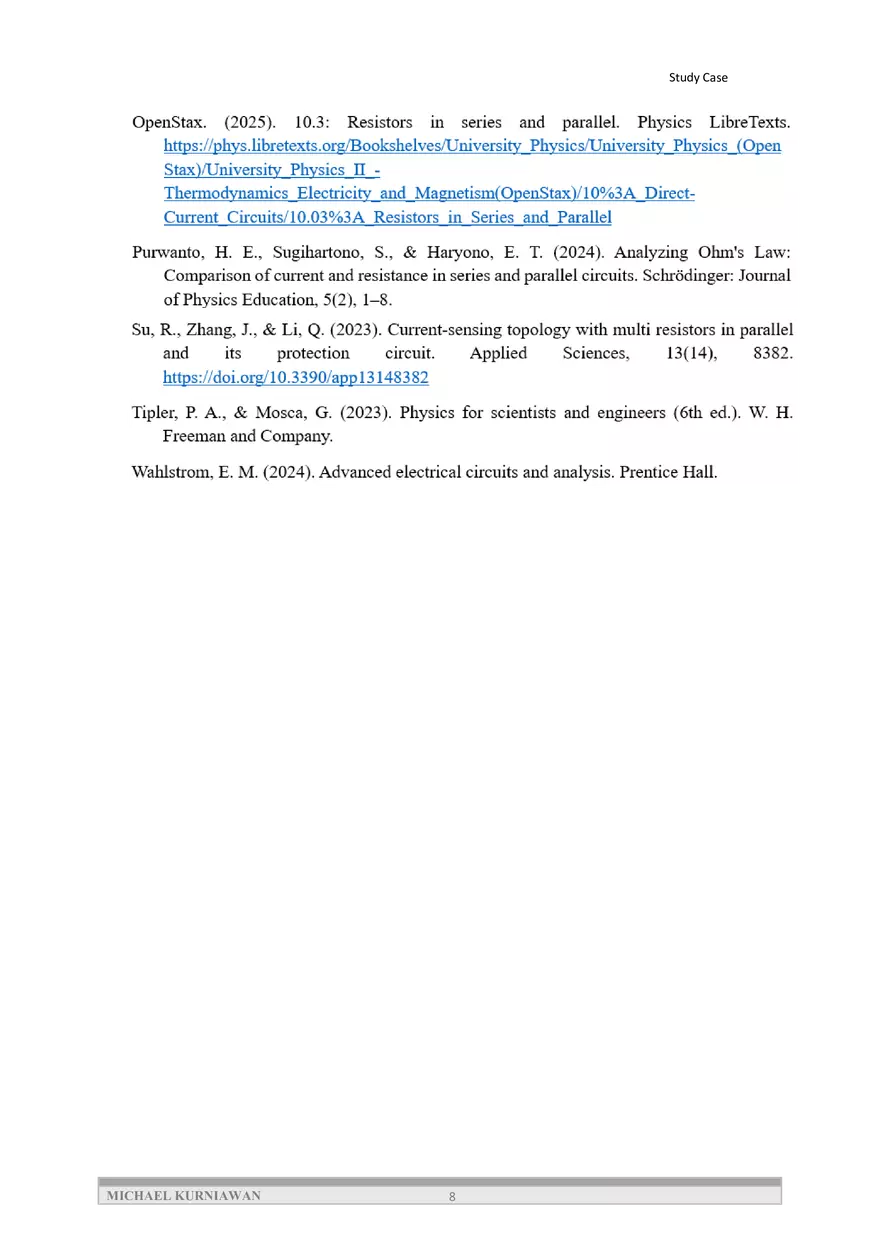 Study Case

OpenStax. (2025). 10.3: Resistors in series and parallel. Physics LibreTexts. https://phys.libretexts.org/Bookshelves/University_Physics/University_Physics_(OpenStax)/University_Physics_II_-Thermodynamics_Electricity_and_Magnetism(OpenStax)/10%3A_Direct-Current_Circuits/10.03%3A_Resistors_in_Series_and_Parallel

Purwanto, H. E., Sugihartono, S., & Haryono, E. T. (2024). Analyzing Ohm's Law: Comparison of current and resistance in series and parallel circuits. Schrödinger: Journal of Physics Education, 5(2), 1–8.

Su, R., Zhang, J., & Li, Q. (2023). Current-sensing topology with multi resistors in parallel and its protection circuit. Applied Sciences, 13(14), 8382. https://doi.org/10.3390/app13148382

Tipler, P. A., & Mosca, G. (2023). Physics for scientists and engineers (6th ed.). W. H. Freeman and Company.

Wahlstrom, E. M. (2024). Advanced electrical circuits and analysis. Prentice Hall.

MICHAEL KURNIAWAN 8